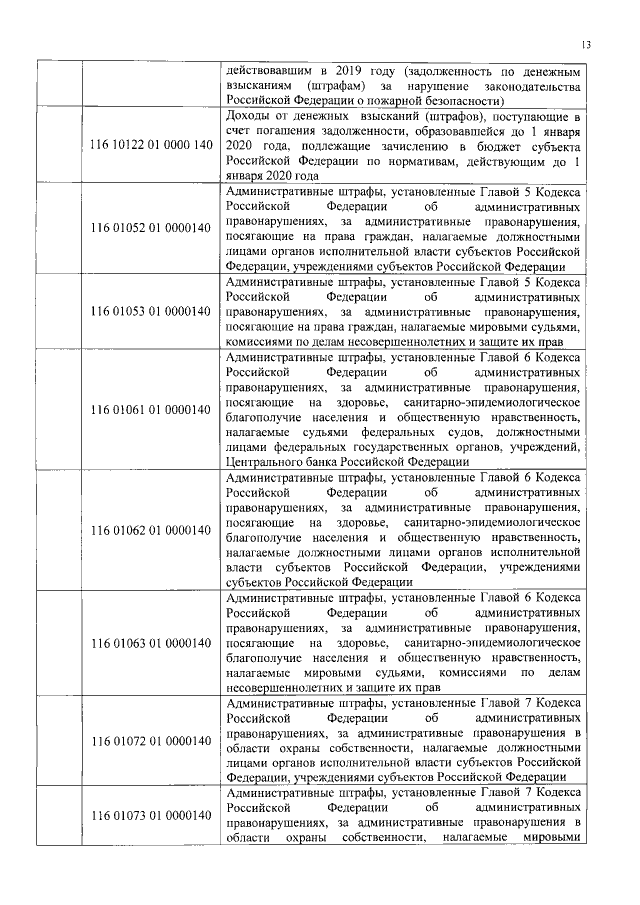 13

| | | |
|---|---|---|
| | | действовавшим в 2019 году (задолженность по денежным взысканиям (штрафам) за нарушение законодательства Российской Федерации о пожарной безопасности) |
| | 116 10122 01 0000 140 | Доходы от денежных взысканий (штрафов), поступающие в счет погашения задолженности, образовавшейся до 1 января 2020 года, подлежащие зачислению в бюджет субъекта Российской Федерации по нормативам, действующим до 1 января 2020 года |
| | 116 01052 01 0000140 | Административные штрафы, установленные Главой 5 Кодекса Российской Федерации об административных правонарушениях, за административные правонарушения, посягающие на права граждан, налагаемые должностными лицами органов исполнительной власти субъектов Российской Федерации, учреждениями субъектов Российской Федерации |
| | 116 01053 01 0000140 | Административные штрафы, установленные Главой 5 Кодекса Российской Федерации об административных правонарушениях, за административные правонарушения, посягающие на права граждан, налагаемые мировыми судьями, комиссиями по делам несовершеннолетних и защите их прав |
| | 116 01061 01 0000140 | Административные штрафы, установленные Главой 6 Кодекса Российской Федерации об административных правонарушениях, за административные правонарушения, посягающие на здоровье, санитарно-эпидемиологическое благополучие населения и общественную нравственность, налагаемые судьями федеральных судов, должностными лицами федеральных государственных органов, учреждений, Центрального банка Российской Федерации |
| | 116 01062 01 0000140 | Административные штрафы, установленные Главой 6 Кодекса Российской Федерации об административных правонарушениях, за административные правонарушения, посягающие на здоровье, санитарно-эпидемиологическое благополучие населения и общественную нравственность, налагаемые должностными лицами органов исполнительной власти субъектов Российской Федерации, учреждениями субъектов Российской Федерации |
| | 116 01063 01 0000140 | Административные штрафы, установленные Главой 6 Кодекса Российской Федерации об административных правонарушениях, за административные правонарушения, посягающие на здоровье, санитарно-эпидемиологическое благополучие населения и общественную нравственность, налагаемые мировыми судьями, комиссиями по делам несовершеннолетних и защите их прав |
| | 116 01072 01 0000140 | Административные штрафы, установленные Главой 7 Кодекса Российской Федерации об административных правонарушениях, за административные правонарушения в области охраны собственности, налагаемые должностными лицами органов исполнительной власти субъектов Российской Федерации, учреждениями субъектов Российской Федерации |
| | 116 01073 01 0000140 | Административные штрафы, установленные Главой 7 Кодекса Российской Федерации об административных правонарушениях, за административные правонарушения в области охраны собственности, налагаемые мировыми |